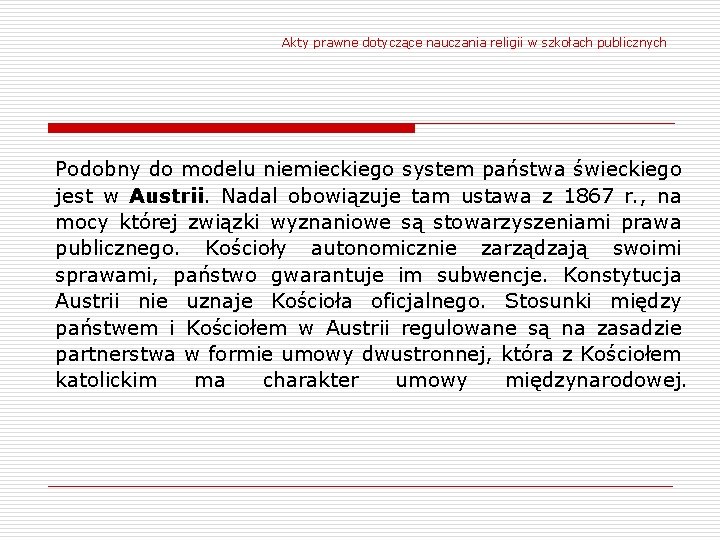 Akty prawne dotyczące nauczania religii w szkołach publicznych

Podobny do modelu niemieckiego system państwa świeckiego jest w Austrii. Nadal obowiązuje tam ustawa z 1867 r., na mocy której związki wyznaniowe są stowarzyszeniami prawa publicznego. Kościoły autonomicznie zarządzają swoimi sprawami, państwo gwarantuje im subwencje. Konstytucja Austrii nie uznaje Kościoła oficjalnego. Stosunki między państwem i Kościołem w Austrii regulowane są na zasadzie partnerstwa w formie umowy dwustronnej, która z Kościołem katolickim ma charakter umowy międzynarodowej.